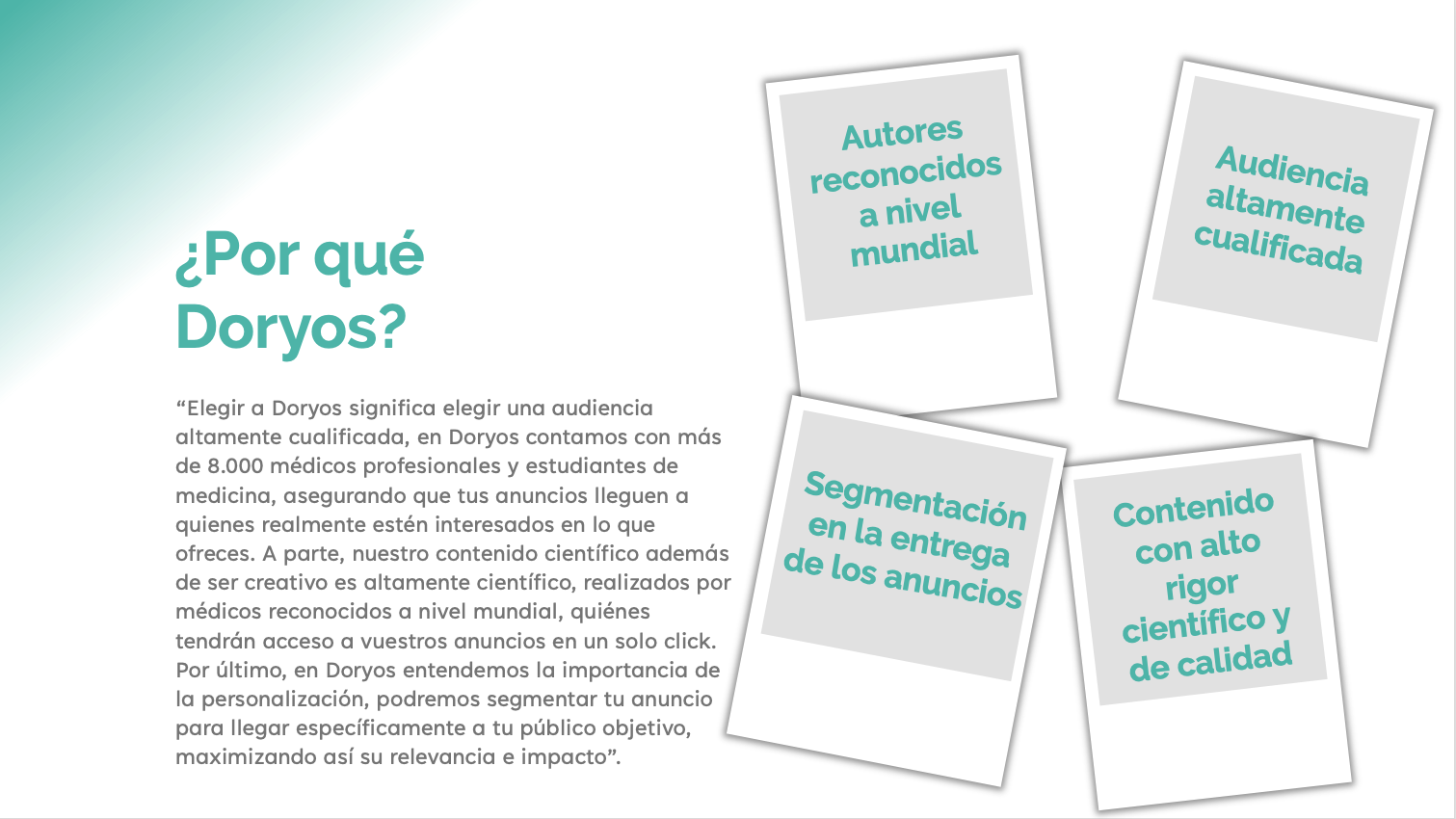 ¿Por qué Doryos?

“Elegir a Doryos significa elegir una audiencia altamente cualificada, en Doryos contamos con más de 8.000 médicos profesionales y estudiantes de medicina, asegurando que tus anuncios lleguen a quienes realmente estén interesados en lo que ofreces. A parte, nuestro contenido científico además de ser creativo es altamente científico, realizados por médicos reconocidos a nivel mundial, quiénes tendrán acceso a vuestros anuncios en un solo click. Por último, en Doryos entendemos la importancia de la personalización, podremos segmentar tu anuncio para llegar específicamente a tu público objetivo, maximizando así su relevancia e impacto”.

Autores reconocidos a nivel mundial

Audiencia altamente cualificada

Segmentación en la entrega de los anuncios

Contenido con alto rigor científico y de calidad